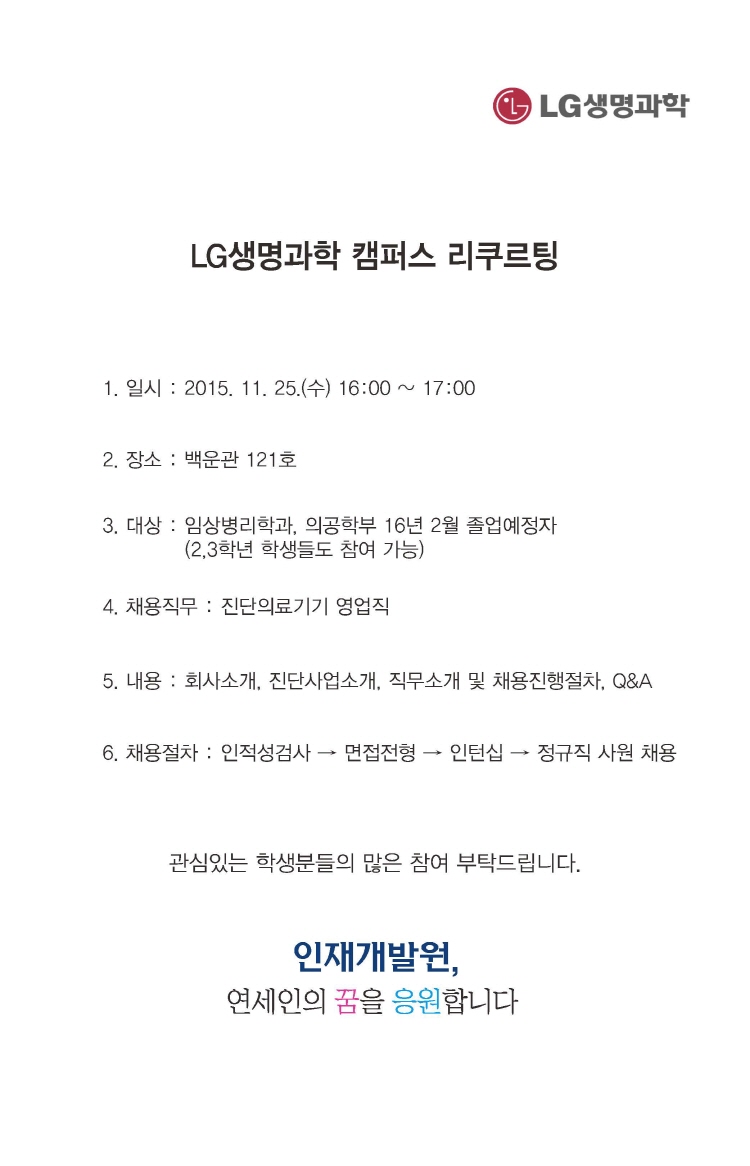 LG생명과학

LG생명과학 캠퍼스 리쿠르팅

1. 일시 : 2015. 11. 25.(수) 16:00 ~ 17:00

2. 장소 : 백운관 121호

3. 대상 : 임상병리학과, 의공학부 16년 2월 졸업예정자
(2,3학년 학생들도 참여 가능)

4. 채용직무 : 진단의료기기 영업직

5. 내용 : 회사소개, 진단사업소개, 직무소개 및 채용진행절차, Q&A

6. 채용절차 : 인적성검사 → 면접전형 → 인턴십 → 정규직 사원 채용

관심있는 학생분들의 많은 참여 부탁드립니다.

인재개발원,
연세인의 꿈을 응원합니다